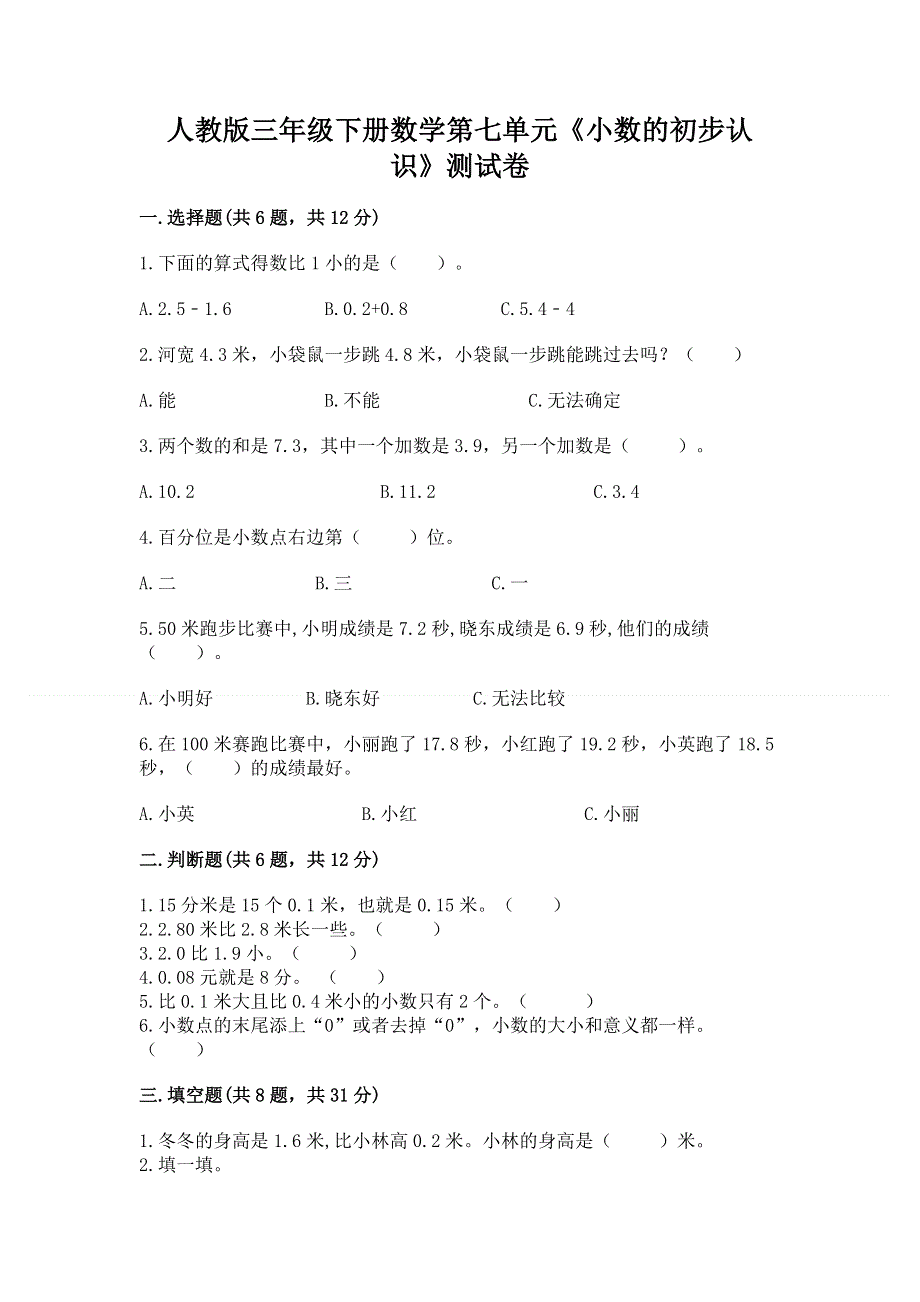 人教版三年级下册数学第七单元《小数的初步认识》测试卷

一.选择题(共6题，共12分)

1.下面的算式得数比1小的是（　　）。

A.2.5－1.6　　B.0.2+0.8　　C.5.4－4

2.河宽4.3米，小袋鼠一步跳4.8米，小袋鼠一步跳能跳过去吗？（　　）

A.能　　B.不能　　C.无法确定

3.两个数的和是7.3，其中一个加数是3.9，另一个加数是（　　）。

A.10.2　　B.11.2　　C.3.4

4.百分位是小数点右边第（　　）位。

A.二　　B.三　　C.一

5.50米跑步比赛中,小明成绩是7.2秒,晓东成绩是6.9秒,他们的成绩（　　）。

A.小明好　　B.晓东好　　C.无法比较

6.在100米赛跑比赛中，小丽跑了17.8秒，小红跑了19.2秒，小英跑了18.5秒，（　　）的成绩最好。

A.小英　　B.小红　　C.小丽

二.判断题(共6题，共12分)

1.15分米是15个0.1米，也就是0.15米。（　　）
2.2.80米比2.8米长一些。（　　）
3.2.0比1.9小。（　　）
4.0.08元就是8分。（　　）
5.比0.1米大且比0.4米小的小数只有2个。（　　）
6.小数点的末尾添上“0”或者去掉“0”，小数的大小和意义都一样。（　　）

三.填空题(共8题，共31分)

1.冬冬的身高是1.6米,比小林高0.2米。小林的身高是（　　）米。
2.填一填。